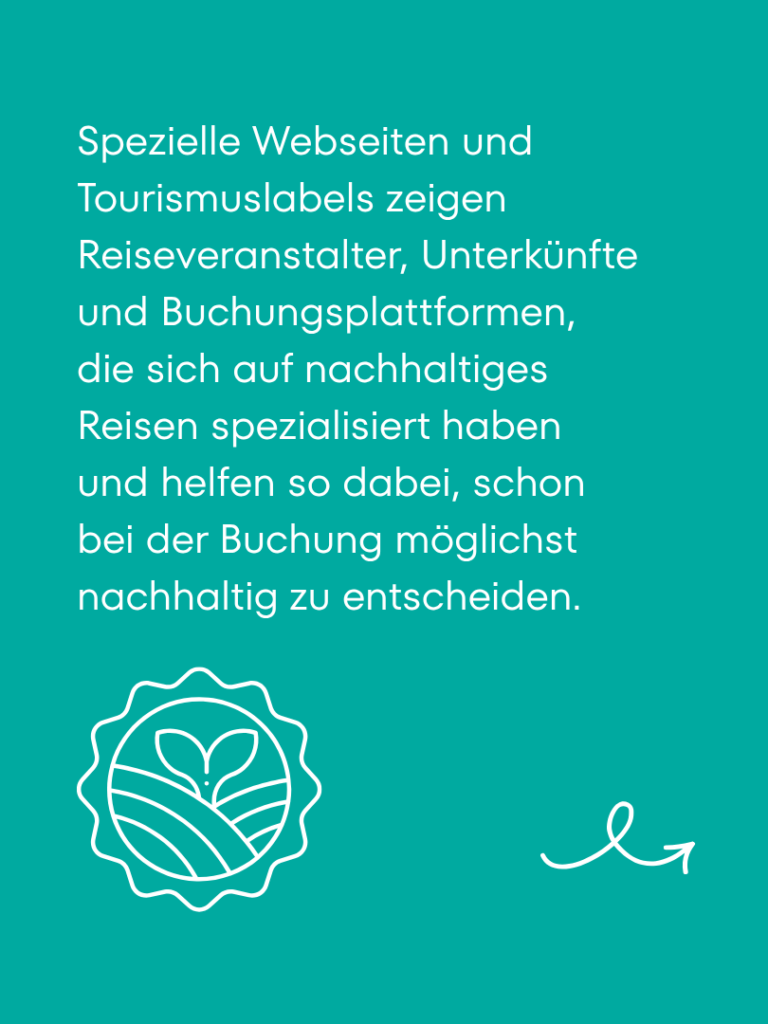 Spezielle Webseiten und Tourismuslabels zeigen Reiseveranstalter, Unterkünfte und Buchungsplattformen, die sich auf nachhaltiges Reisen spezialisiert haben und helfen so dabei, schon bei der Buchung möglichst nachhaltig zu entscheiden.